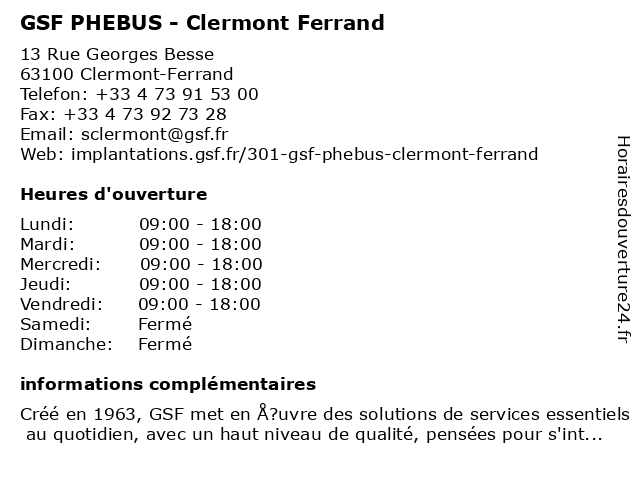 GSF PHEBUS - Clermont Ferrand

13 Rue Georges Besse
63100 Clermont-Ferrand
Telefon: +33 4 73 91 53 00
Fax: +33 4 73 92 73 28
Email: sclermont@gsf.fr
Web: implantations.gsf.fr/301-gsf-phebus-clermont-ferrand

Heures d'ouverture

Lundi: 09:00 - 18:00
Mardi: 09:00 - 18:00
Mercredi: 09:00 - 18:00
Jeudi: 09:00 - 18:00
Vendredi: 09:00 - 18:00
Samedi: Fermé
Dimanche: Fermé

informations complémentaires

Créé en 1963, GSF met en Å?uvre des solutions de services essentiels au quotidien, avec un haut niveau de qualité, pensées pour s'int...

Horairesdouverture24.fr